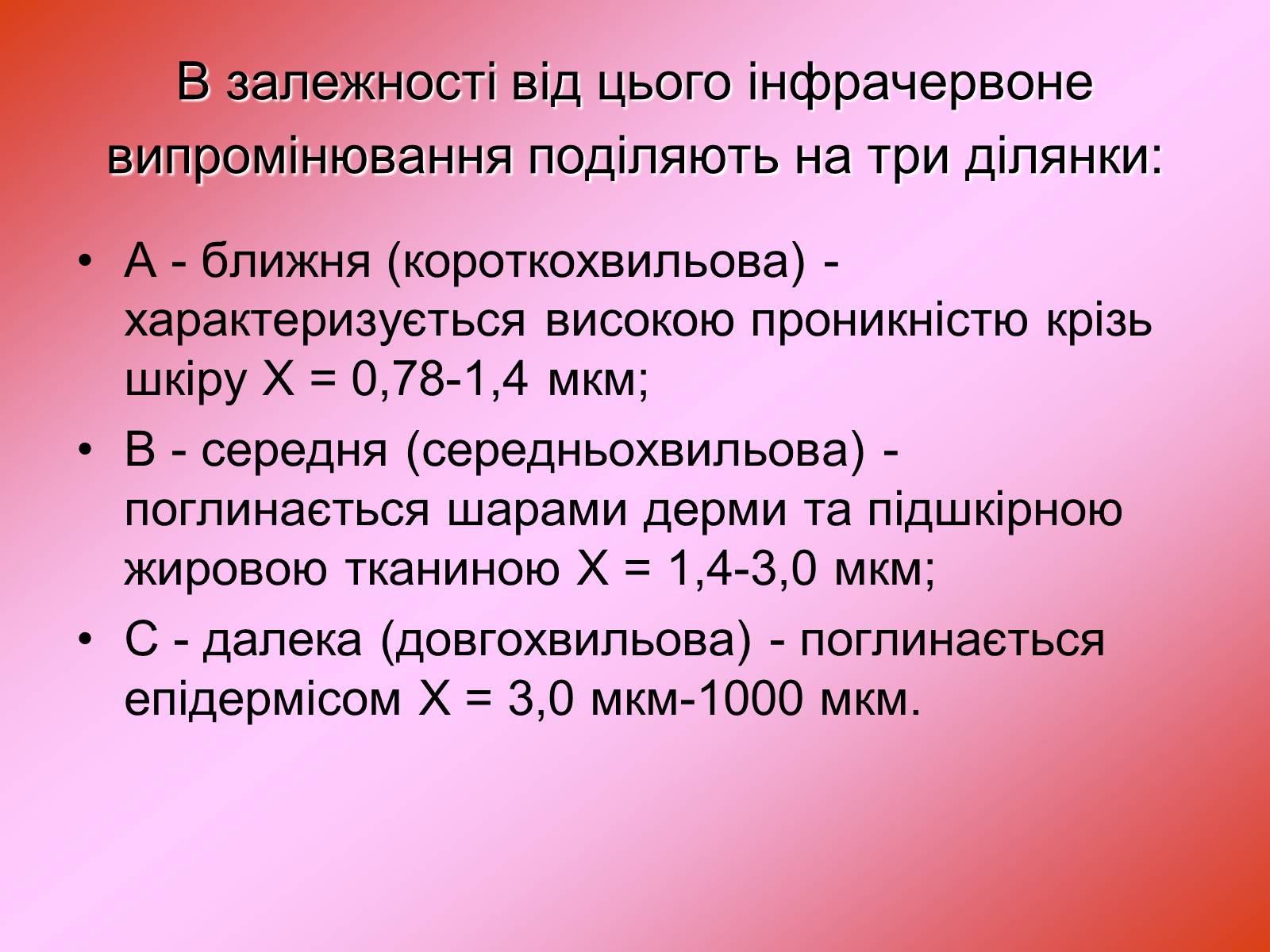 В залежності від цього інфрачервоне випромінювання поділяють на три ділянки:

• А - ближня (короткохвильова) - характеризується високою проникністю крізь шкіру Х = 0,78-1,4 мкм;
• В - середня (середньохвильова) - поглинається шарами дерми та підшкірною жировою тканиною Х = 1,4-3,0 мкм;
• С - далека (довгохвильова) - поглинається епідермісом Х = 3,0 мкм-1000 мкм.